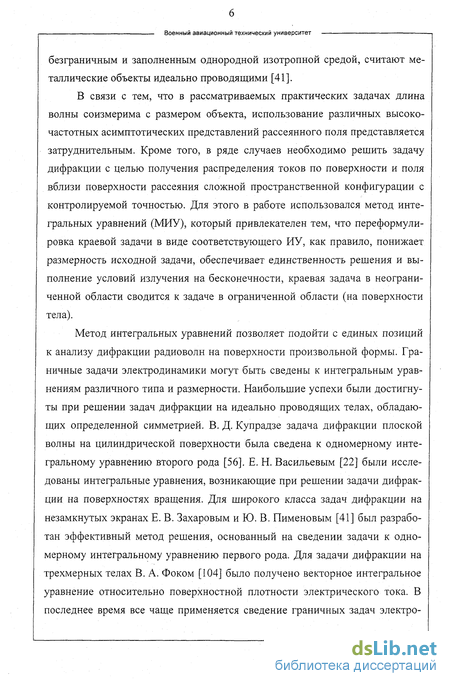 6

Военный авиационный технический университет

безграничным и заполненным однородной изотропной средой, считают металлические объекты идеально проводящими [41].

В связи с тем, что в рассматриваемых практических задачах длина волны соизмерима с размером объекта, использование различных высокочастотных асимптотических представлений рассеянного поля представляется затруднительным. Кроме того, в ряде случаев необходимо решить задачу дифракции с целью получения распределения токов по поверхности и поля вблизи поверхности рассеяния сложной пространственной конфигурации с контролируемой точностью. Для этого в работе использовался метод интегральных уравнений (МИУ), который привлекателен тем, что переформулировка краевой задачи в виде соответствующего ИУ, как правило, понижает размерность исходной задачи, обеспечивает единственность решения и выполнение условий излучения на бесконечности, краевая задача в неограниченной области сводится к задаче в ограниченной области (на поверхности тела).

Метод интегральных уравнений позволяет подойти с единых позиций к анализу дифракции радиоволн на поверхности произвольной формы. Граничные задачи электродинамики могут быть сведены к интегральным уравнениям различного типа и размерности. Наибольшие успехи были достигнуты при решении задач дифракции на идеально проводящих телах, обладающих определенной симметрией. В. Д. Купрадзе задача дифракции плоской волны на цилиндрической поверхности была сведена к одномерному интегральному уравнению второго рода [56]. Е. Н. Васильевым [22] были исследованы интегральные уравнения, возникающие при решении задачи дифракции на поверхностях вращения. Для широкого класса задач дифракции на незамкнутых экранах Е. В. Захаровым и Ю. В. Пименовым [41] был разработан эффективный метод решения, основанный на сведении задачи к одномерному интегральному уравнению первого рода. Для задачи дифракции на трехмерных телах В. А. Фоком [104] было получено векторное интегральное уравнение относительно поверхностной плотности электрического тока. В последнее время все чаще применяется сведение граничных задач электро-

dsLib.net
библиотека диссертаций